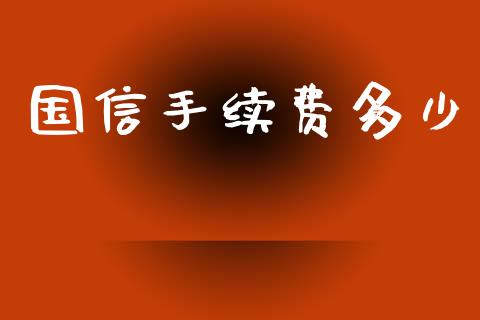 国信手续费多少